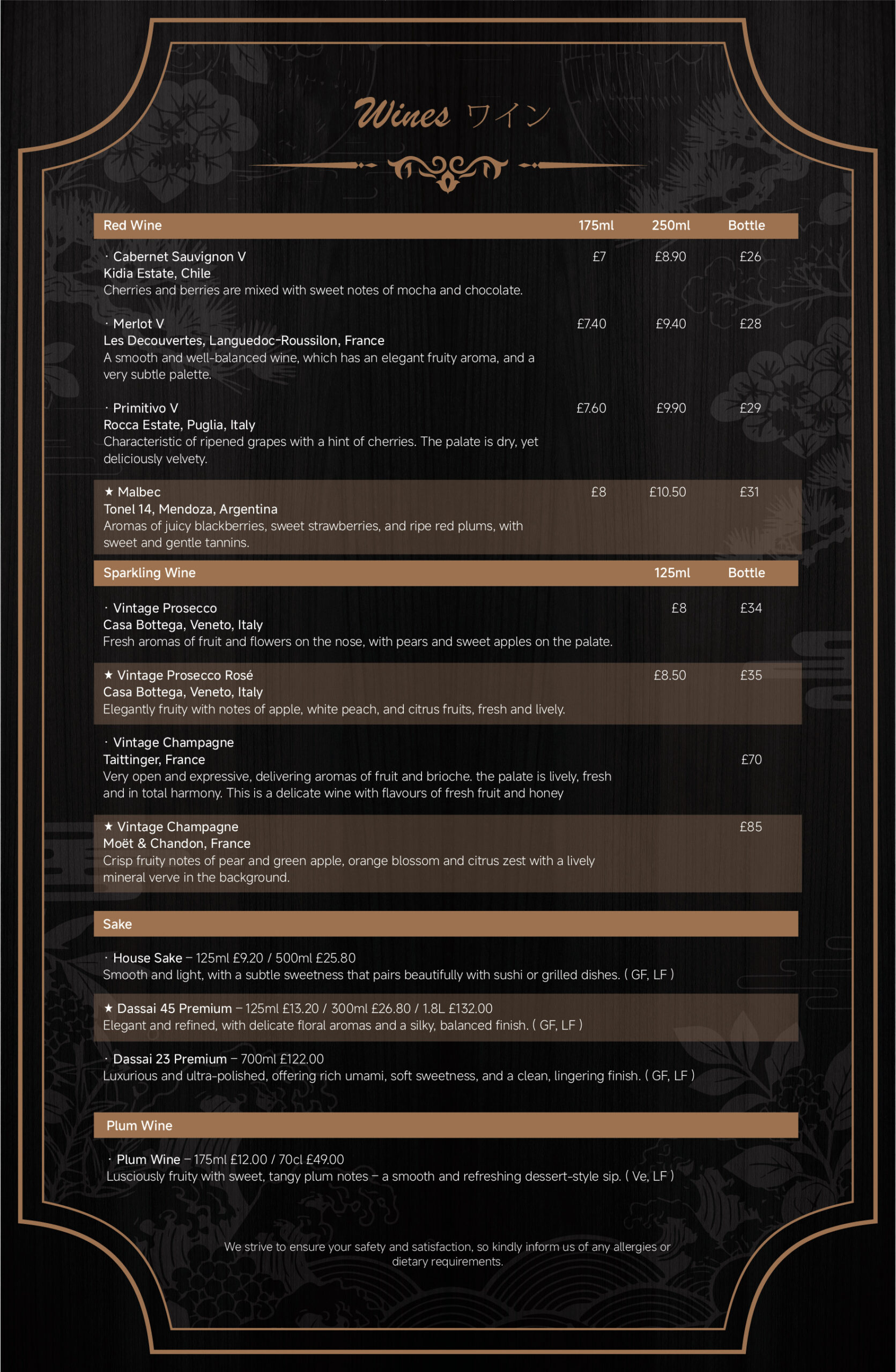 Wines ワイン

| Red Wine | 175ml | 250ml | Bottle |
|---|---|---|---|
| · Cabernet Sauvignon V<br>Kidia Estate, Chile<br>Cherries and berries are mixed with sweet notes of mocha and chocolate. | £7 | £8.90 | £26 |
| · Merlot V<br>Les Decouvertes, Languedoc-Roussilon, France<br>A smooth and well-balanced wine, which has an elegant fruity aroma, and a very subtle palette. | £7.40 | £9.40 | £28 |
| · Primitivo V<br>Rocca Estate, Puglia, Italy<br>Characteristic of ripened grapes with a hint of cherries. The palate is dry, yet deliciously velvety. | £7.60 | £9.90 | £29 |
| ★ Malbec<br>Tonel 14, Mendoza, Argentina<br>Aromas of juicy blackberries, sweet strawberries, and ripe red plums, with sweet and gentle tannins. | £8 | £10.50 | £31 |

| Sparkling Wine | 125ml | Bottle |
|---|---|---|
| · Vintage Prosecco<br>Casa Bottega, Veneto, Italy<br>Fresh aromas of fruit and flowers on the nose, with pears and sweet apples on the palate. | £8 | £34 |
| ★ Vintage Prosecco Rosé<br>Casa Bottega, Veneto, Italy<br>Elegantly fruity with notes of apple, white peach, and citrus fruits, fresh and lively. | £8.50 | £35 |
| · Vintage Champagne<br>Taittinger, France<br>Very open and expressive, delivering aromas of fruit and brioche. the palate is lively, fresh and in total harmony. This is a delicate wine with flavours of fresh fruit and honey | | £70 |
| ★ Vintage Champagne<br>Moët & Chandon, France<br>Crisp fruity notes of pear and green apple, orange blossom and citrus zest with a lively mineral verve in the background. | | £85 |

Sake

· House Sake – 125ml £9.20 / 500ml £25.80
Smooth and light, with a subtle sweetness that pairs beautifully with sushi or grilled dishes. ( GF, LF )

★ Dassai 45 Premium – 125ml £13.20 / 300ml £26.80 / 1.8L £132.00
Elegant and refined, with delicate floral aromas and a silky, balanced finish. ( GF, LF )

· Dassai 23 Premium – 700ml £122.00
Luxurious and ultra-polished, offering rich umami, soft sweetness, and a clean, lingering finish. ( GF, LF )

Plum Wine

· Plum Wine – 175ml £12.00 / 70cl £49.00
Lusciously fruity with sweet, tangy plum notes – a smooth and refreshing dessert-style sip. ( Ve, LF )

We strive to ensure your safety and satisfaction, so kindly inform us of any allergies or dietary requirements.